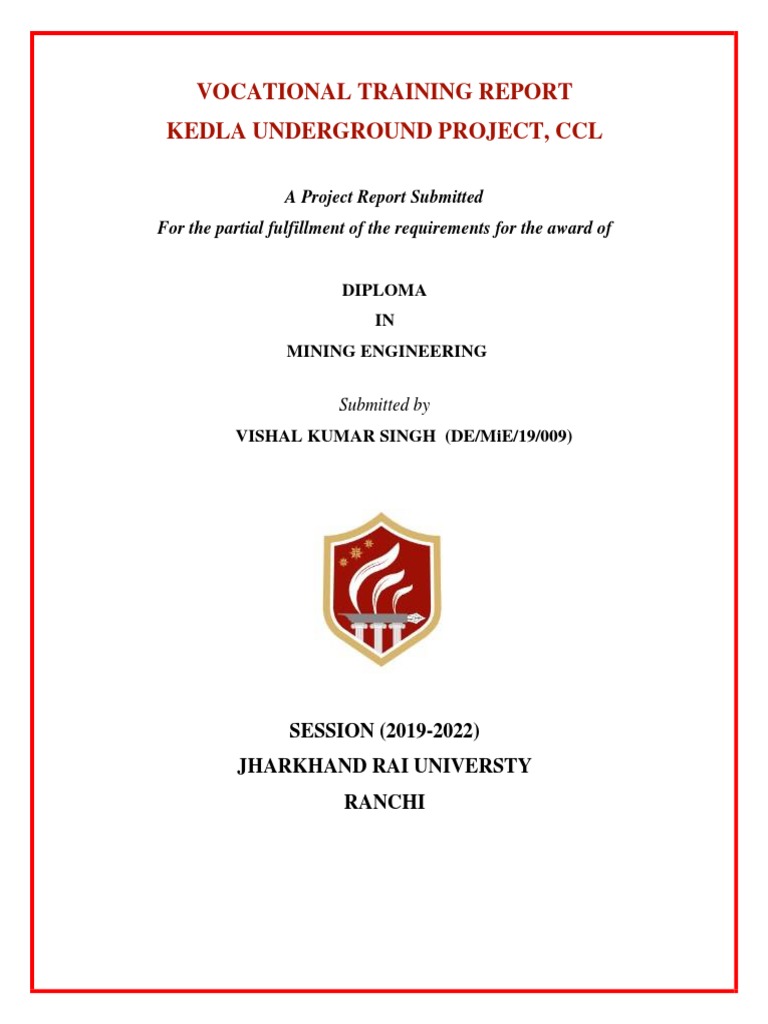 VOCATIONAL TRAINING REPORT
KEDLA UNDERGROUND PROJECT, CCL

A Project Report Submitted
For the partial fulfillment of the requirements for the award of

DIPLOMA
IN
MINING ENGINEERING

Submitted by
VISHAL KUMAR SINGH (DE/MiE/19/009)

SESSION (2019-2022)
JHARKHAND RAI UNIVERSTY
RANCHI